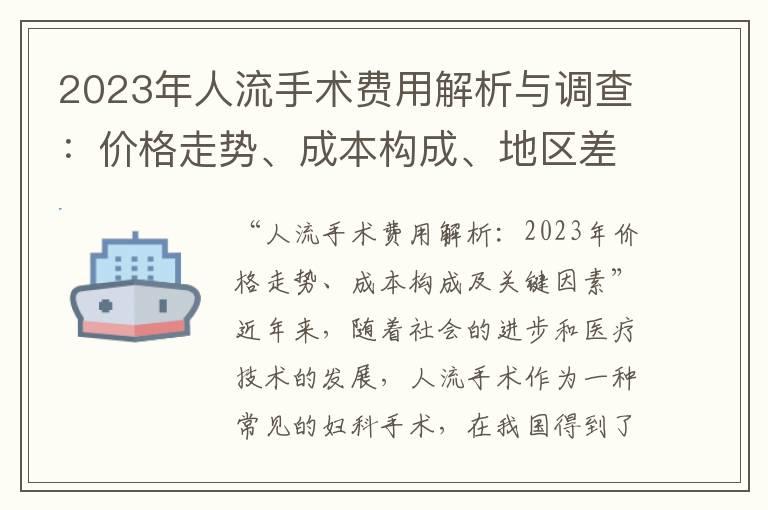 2023年人流手术费用解析与调查：价格走势、成本构成、地区差

“人流手术费用解析：2023年价格走势、成本构成及关键因素”近年来，随着社会的进步和医疗技术的发展，人流手术作为一种常见的妇科手术，在我国得到了